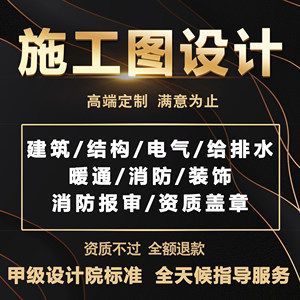 施工图设计

高端定制 满意为止

建筑/结构/电气/给排水
暖通/消防/装饰
消防报审/资质盖章

资质不过 全额退款

甲级设计院标准 全天候指导服务